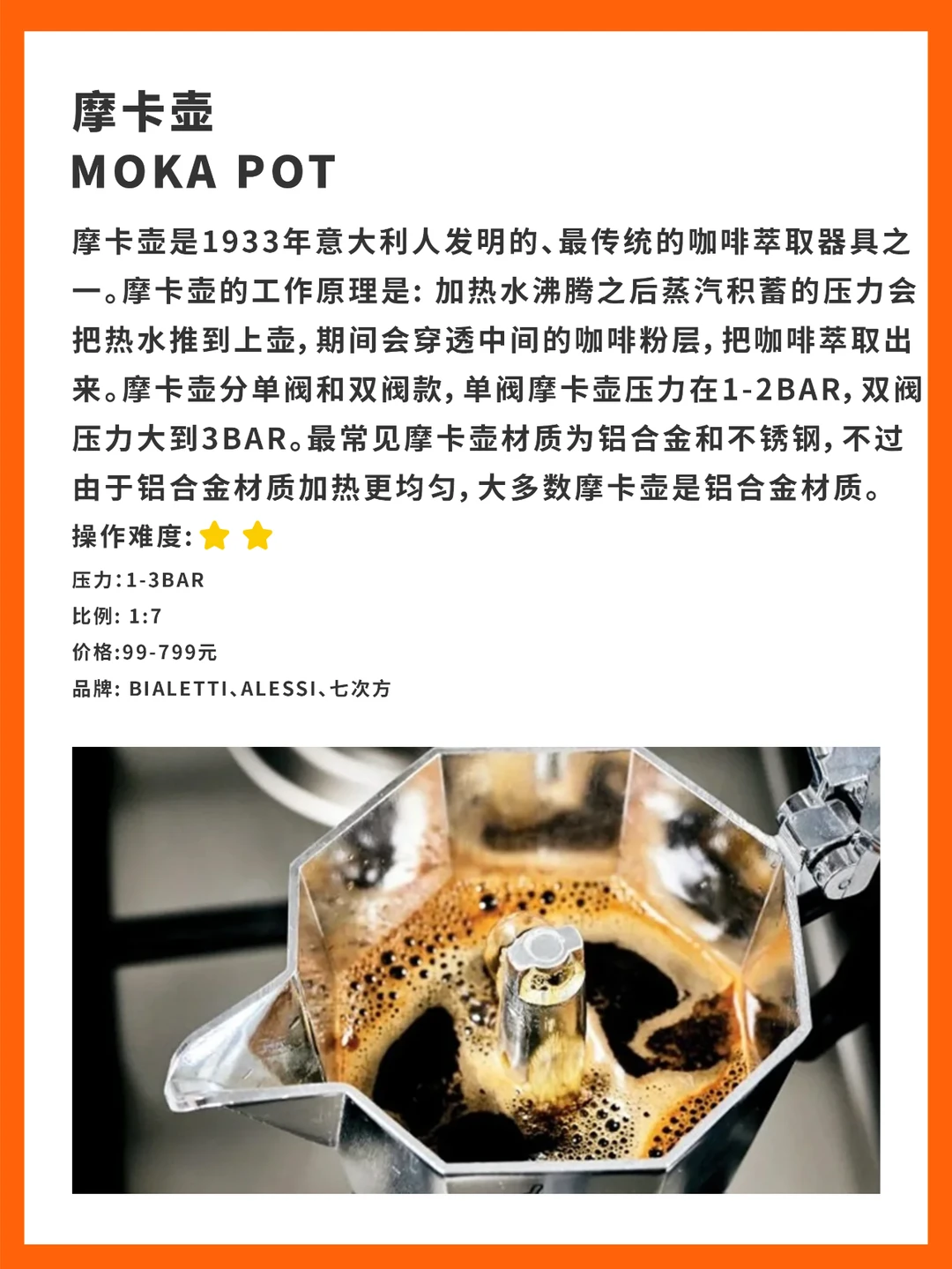 摩卡壶
MOKA POT

摩卡壶是1933年意大利人发明的、最传统的咖啡萃取器具之一。摩卡壶的工作原理是：加热水沸腾之后蒸汽积蓄的压力会把热水推到上壶，期间会穿透中间的咖啡粉层，把咖啡萃取出来。摩卡壶分单阀和双阀款，单阀摩卡壶压力在1-2BAR，双阀压力大到3BAR。最常见摩卡壶材质为铝合金和不锈钢，不过由于铝合金材质加热更均匀，大多数摩卡壶是铝合金材质。

操作难度：

压力：1-3BAR

比例：1:7

价格:99-799元

品牌：BIALETTI、ALESSI、七次方